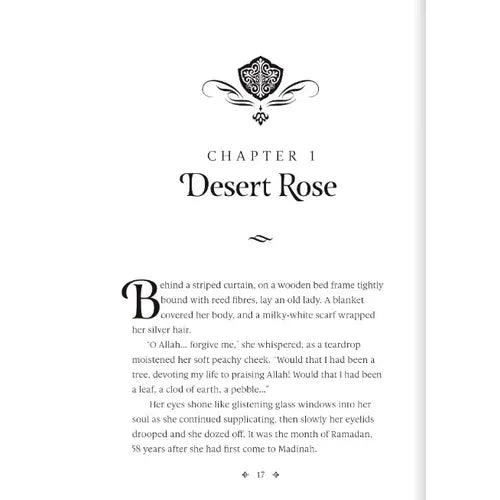 CHAPTER 1
Desert Rose

Behind a striped curtain, on a wooden bed frame tightly bound with reed fibres, lay an old lady. A blanket covered her body, and a milky-white scarf wrapped her silver hair.

"O Allah... forgive me," she whispered, as a teardrop moistened her soft peachy cheek. "Would that I had been a tree, devoting my life to praising Allah! Would that I had been a leaf, a clod of earth, a pebble..."

Her eyes shone like glistening glass windows into her soul as she continued supplicating, then slowly her eyelids drooped and she dozed off. It was the month of Ramadan, 58 years after she had first come to Madinah.

17